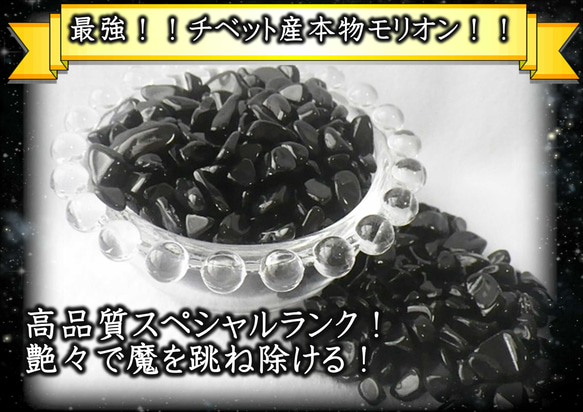 最強！！チベット産本物モリオン！！

高品質スペシャルランク！
艶々で魔を跳ね除ける！